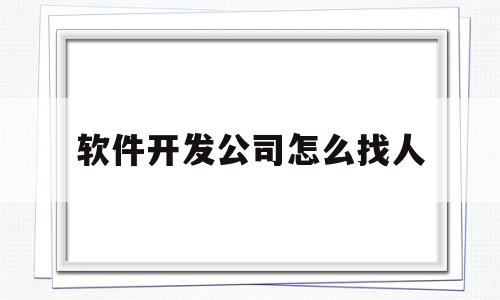 软件开发公司怎么找人